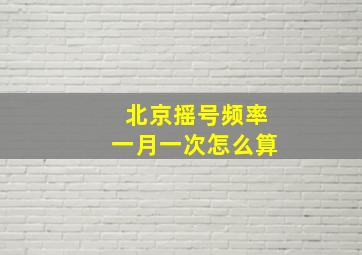 北京摇号频率
一月一次怎么算